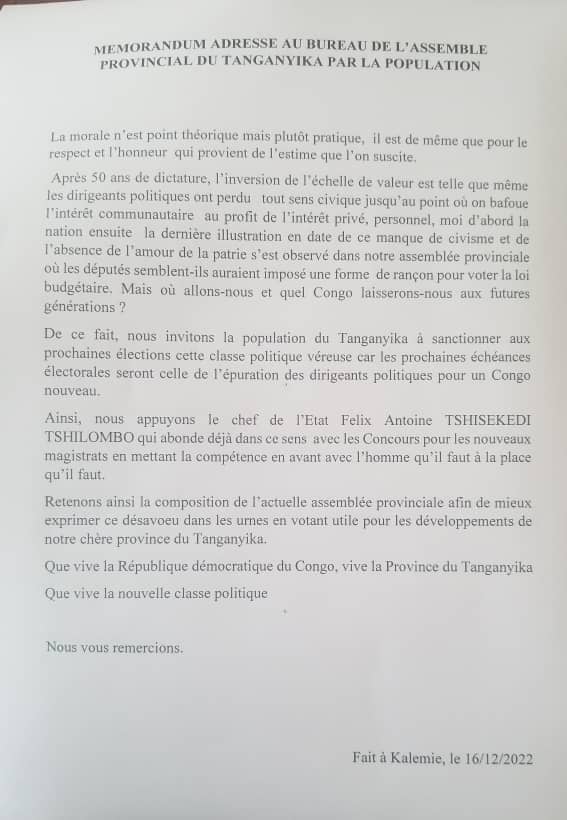 MEMORANDUM ADRESSE AU BUREAU DE L'ASSEMBLE PROVINCIAL DU TANGANYIKA PAR LA POPULATION

La morale n'est point théorique mais plutôt pratique, il est de même que pour le respect et l'honneur qui provient de l'estime que l'on suscite.

Après 50 ans de dictature, l'inversion de l'échelle de valeur est telle que même les dirigeants politiques ont perdu tout sens civique jusqu'au point où on bafoue l'intérêt communautaire au profit de l'intérêt privé, personnel, moi d'abord la nation ensuite la dernière illustration en date de ce manque de civisme et de l'absence de l'amour de la patrie s'est observé dans notre assemblée provinciale où les députés semblent-ils auraient imposé une forme de rançon pour voter la loi budgétaire. Mais où allons-nous et quel Congo laisserons-nous aux futures générations ?

De ce fait, nous invitons la population du Tanganyika à sanctionner aux prochaines élections cette classe politique véreuse car les prochaines échéances électorales seront celle de l'épuration des dirigeants politiques pour un Congo nouveau.

Ainsi, nous appuyons le chef de l'Etat Felix Antoine TSHISEKEDI TSHILOMBO qui abonde déjà dans ce sens avec les Concours pour les nouveaux magistrats en mettant la compétence en avant avec l'homme qu'il faut à la place qu'il faut.

Retenons ainsi la composition de l'actuelle assemblée provinciale afin de mieux exprimer ce désavoeu dans les urnes en votant utile pour les développements de notre chère province du Tanganyika.

Que vive la République démocratique du Congo, vive la Province du Tanganyika

Que vive la nouvelle classe politique

Nous vous remercions.

Fait à Kalemie, le 16/12/2022